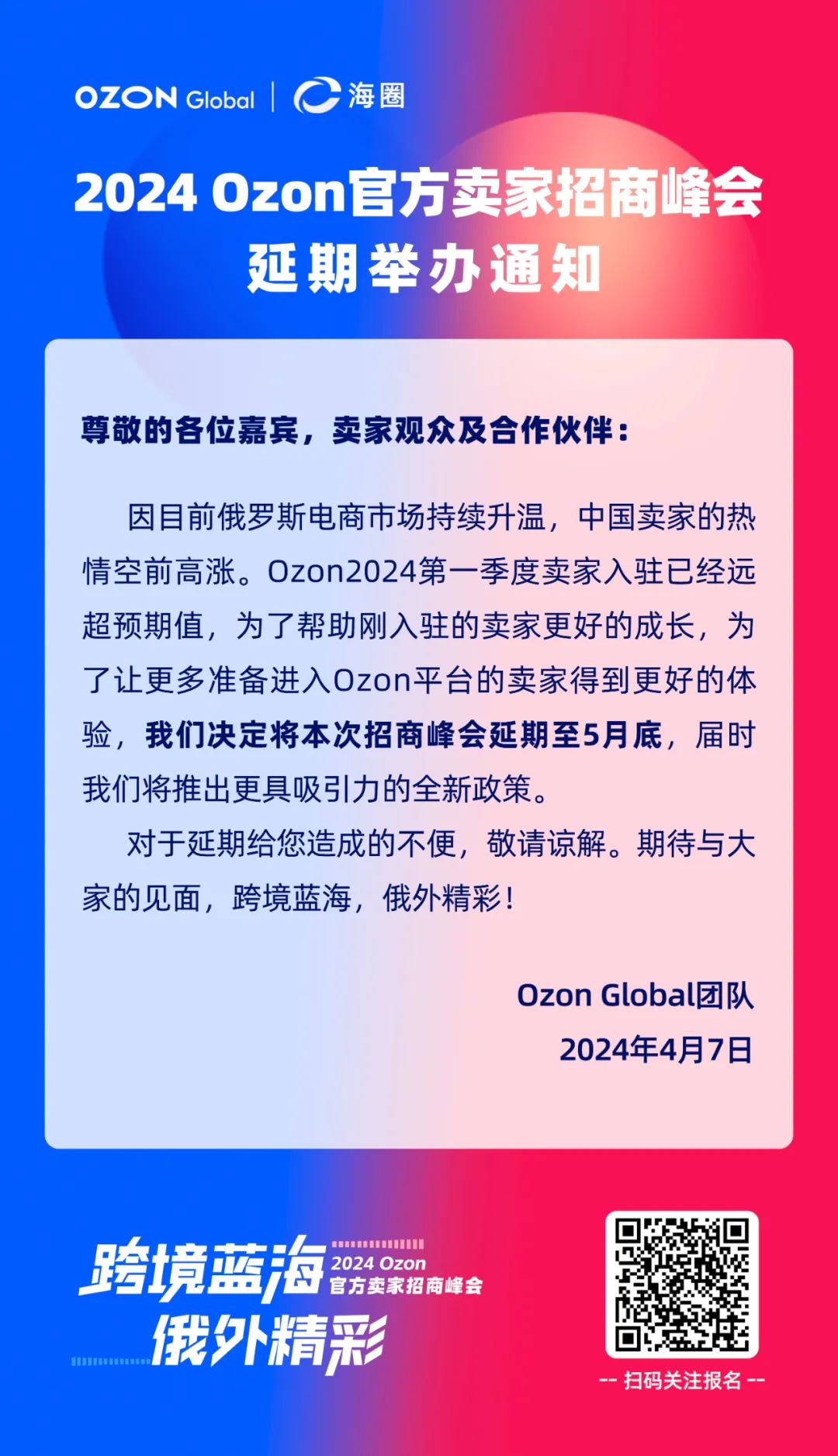 OZON Global | 海圈

2024 Ozon官方卖家招商峰会
延期举办通知

尊敬的各位嘉宾，卖家观众及合作伙伴：

因目前俄罗斯电商市场持续升温，中国卖家的热情空前高涨。Ozon2024第一季度卖家入驻已经远超预期值，为了帮助刚入驻的卖家更好的成长，为了让更多准备进入Ozon平台的卖家得到更好的体验，我们决定将本次招商峰会延期至5月底，届时我们将推出更具吸引力的全新政策。

对于延期给您造成的不便，敬请谅解。期待与大家的见面，跨境蓝海，俄外精彩！

Ozon Global团队
2024年4月7日

跨境蓝海 2024 Ozon 官方卖家招商峰会
俄外精彩

-- 扫码关注报名 --